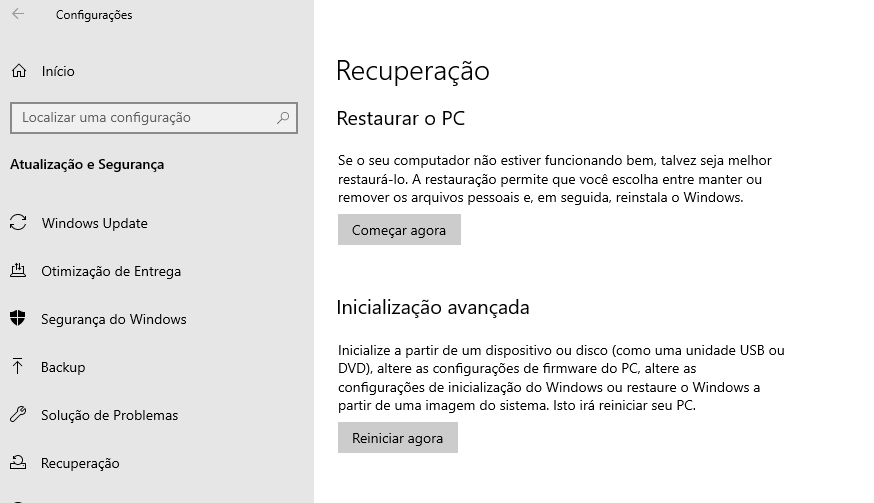 Configurações

Início

Localizar uma configuração

Atualização e Segurança

Windows Update

Otimização de Entrega

Segurança do Windows

Backup

Solução de Problemas

Recuperação

Recuperação

Restaurar o PC

Se o seu computador não estiver funcionando bem, talvez seja melhor restaurá-lo. A restauração permite que você escolha entre manter ou remover os arquivos pessoais e, em seguida, reinstala o Windows.

Começar agora

Inicialização avançada

Inicialize a partir de um dispositivo ou disco (como uma unidade USB ou DVD), altere as configurações de firmware do PC, altere as configurações de inicialização do Windows ou restaure o Windows a partir de uma imagem do sistema. Isto irá reiniciar seu PC.

Reiniciar agora